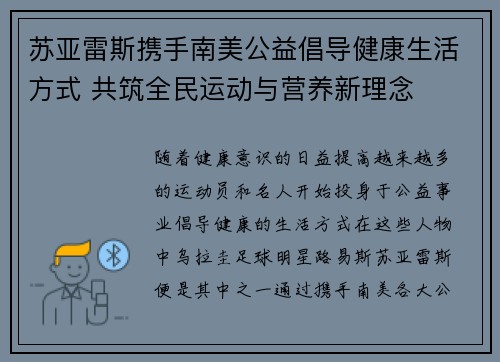 苏亚雷斯携手南美公益倡导健康生活方式 共筑全民运动与营养新理念

随着健康意识的日益提高越来越多的运动员和名人开始投身于公益事业倡导健康的生活方式在这些人物中乌拉圭足球明星路易斯苏亚雷斯便是其中之一通过携手南美各大公